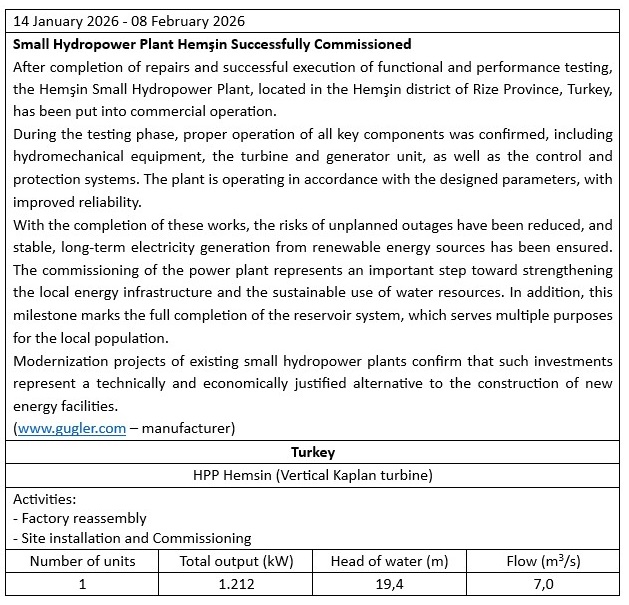 14 January 2026 - 08 February 2026

**Small Hydropower Plant Hemşin Successfully Commissioned**

After completion of repairs and successful execution of functional and performance testing, the Hemşin Small Hydropower Plant, located in the Hemşin district of Rize Province, Turkey, has been put into commercial operation.

During the testing phase, proper operation of all key components was confirmed, including hydromechanical equipment, the turbine and generator unit, as well as the control and protection systems. The plant is operating in accordance with the designed parameters, with improved reliability.

With the completion of these works, the risks of unplanned outages have been reduced, and stable, long-term electricity generation from renewable energy sources has been ensured. The commissioning of the power plant represents an important step toward strengthening the local energy infrastructure and the sustainable use of water resources. In addition, this milestone marks the full completion of the reservoir system, which serves multiple purposes for the local population.

Modernization projects of existing small hydropower plants confirm that such investments represent a technically and economically justified alternative to the construction of new energy facilities.

(www.gugler.com – manufacturer)

**Turkey**

HPP Hemsin (Vertical Kaplan turbine)

Activities:
- Factory reassembly
- Site installation and Commissioning

| Number of units | Total output (kW) | Head of water (m) | Flow ($m^3/s$) |
|---|---|---|---|
| 1 | 1.212 | 19,4 | 7,0 |